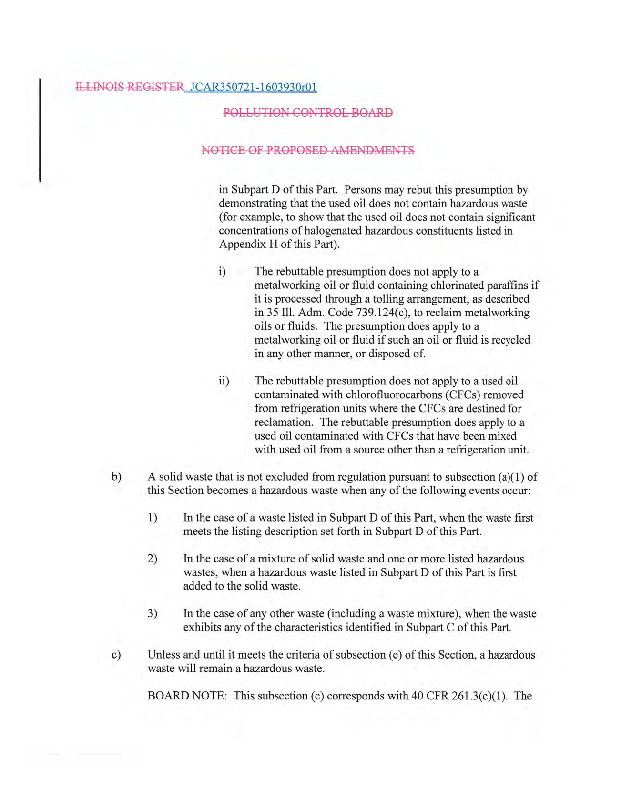 ILLINOIS REGISTER JCAR350721-1603930r01

POLLUTION CONTROL BOARD

NOTICE OF PROPOSED AMENDMENTS

in Subpart D of this Part. Persons may rebut this presumption by demonstrating that the used oil does not contain hazardous waste (for example, to show that the used oil does not contain significant concentrations of halogenated hazardous constituents listed in Appendix H of this Part).

i) The rebuttable presumption does not apply to a metalworking oil or fluid containing chlorinated paraffins if it is processed through a tolling arrangement, as described in 35 Ill. Adm. Code 739.124(c), to reclaim metalworking oils or fluids. The presumption does apply to a metalworking oil or fluid if such an oil or fluid is recycled in any other manner, or disposed of.

ii) The rebuttable presumption does not apply to a used oil contaminated with chlorofluorocarbons (CFCs) removed from refrigeration units where the CFCs are destined for reclamation. The rebuttable presumption does apply to a used oil contaminated with CFCs that have been mixed with used oil from a source other than a refrigeration unit.

b) A solid waste that is not excluded from regulation pursuant to subsection (a)(1) of this Section becomes a hazardous waste when any of the following events occur:

1) In the case of a waste listed in Subpart D of this Part, when the waste first meets the listing description set forth in Subpart D of this Part.

2) In the case of a mixture of solid waste and one or more listed hazardous wastes, when a hazardous waste listed in Subpart D of this Part is first added to the solid waste.

3) In the case of any other waste (including a waste mixture), when the waste exhibits any of the characteristics identified in Subpart C of this Part.

c) Unless and until it meets the criteria of subsection (e) of this Section, a hazardous waste will remain a hazardous waste.

BOARD NOTE: This subsection (c) corresponds with 40 CFR 261.3(c)(1). The